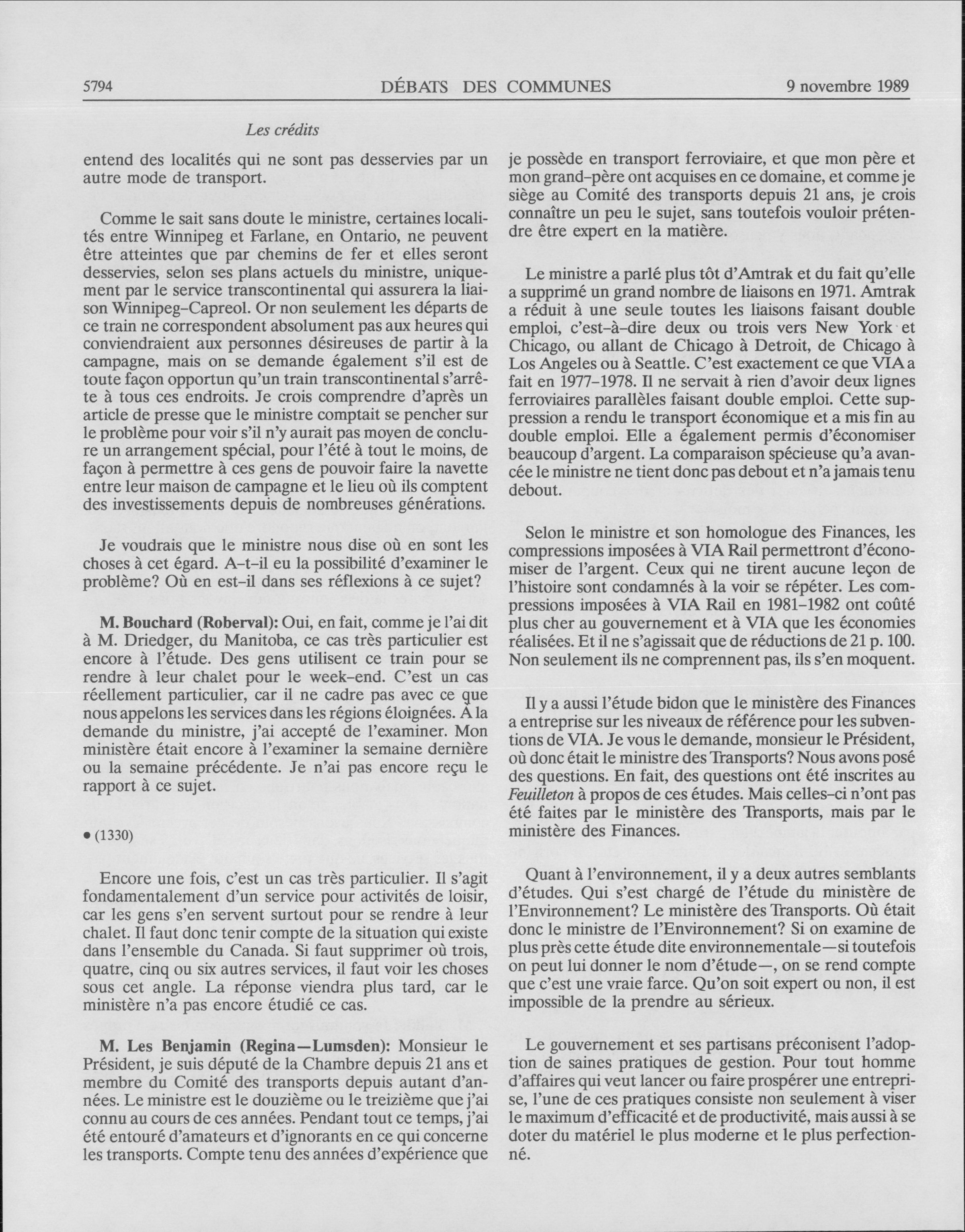 5794 DÉBATS DES COMMUNES 9 novembre 1989

Les crédits

entend des localités qui ne sont pas desservies par un autre mode de transport.

Comme le sait sans doute le ministre, certaines localités entre Winnipeg et Farlane, en Ontario, ne peuvent être atteintes que par chemins de fer et elles seront desservies, selon ses plans actuels du ministre, uniquement par le service transcontinental qui assurera la liaison Winnipeg-Capreol. Or non seulement les départs de ce train ne correspondent absolument pas aux heures qui conviendraient aux personnes désireuses de partir à la campagne, mais on se demande également s'il est de toute façon opportun qu'un train transcontinental s'arrête à tous ces endroits. Je crois comprendre d'après un article de presse que le ministre comptait se pencher sur le problème pour voir s'il n'y aurait pas moyen de conclure un arrangement spécial, pour l'été à tout le moins, de façon à permettre à ces gens de pouvoir faire la navette entre leur maison de campagne et le lieu où ils comptent des investissements depuis de nombreuses générations.

Je voudrais que le ministre nous dise où en sont les choses à cet égard. A-t-il eu la possibilité d'examiner le problème? Où en est-il dans ses réflexions à ce sujet?

M. Bouchard (Roberval): Oui, en fait, comme je l'ai dit à M. Driedger, du Manitoba, ce cas très particulier est encore à l'étude. Des gens utilisent ce train pour se rendre à leur chalet pour le week-end. C'est un cas réellement particulier, car il ne cadre pas avec ce que nous appelons les services dans les régions éloignées. À la demande du ministre, j'ai accepté de l'examiner. Mon ministère était encore à l'examiner la semaine dernière ou la semaine précédente. Je n'ai pas encore reçu le rapport à ce sujet.

• (1330)

Encore une fois, c'est un cas très particulier. Il s'agit fondamentalement d'un service pour activités de loisir, car les gens s'en servent surtout pour se rendre à leur chalet. Il faut donc tenir compte de la situation qui existe dans l'ensemble du Canada. Si faut supprimer où trois, quatre, cinq ou six autres services, il faut voir les choses sous cet angle. La réponse viendra plus tard, car le ministère n'a pas encore étudié ce cas.

M. Les Benjamin (Regina—Lumsden): Monsieur le Président, je suis député de la Chambre depuis 21 ans et membre du Comité des transports depuis autant d'années. Le ministre est le douzième ou le treizième que j'ai connu au cours de ces années. Pendant tout ce temps, j'ai été entouré d'amateurs et d'ignorants en ce qui concerne les transports. Compte tenu des années d'expérience que je possède en transport ferroviaire, et que mon père et mon grand-père ont acquises en ce domaine, et comme je siège au Comité des transports depuis 21 ans, je crois connaître un peu le sujet, sans toutefois vouloir prétendre être expert en la matière.

Le ministre a parlé plus tôt d'Amtrak et du fait qu'elle a supprimé un grand nombre de liaisons en 1971. Amtrak a réduit à une seule toutes les liaisons faisant double emploi, c'est-à-dire deux ou trois vers New York et Chicago, ou allant de Chicago à Detroit, de Chicago à Los Angeles ou à Seattle. C'est exactement ce que VIA a fait en 1977-1978. Il ne servait à rien d'avoir deux lignes ferroviaires parallèles faisant double emploi. Cette suppression a rendu le transport économique et a mis fin au double emploi. Elle a également permis d'économiser beaucoup d'argent. La comparaison spécieuse qu'a avancée le ministre ne tient donc pas debout et n'a jamais tenu debout.

Selon le ministre et son homologue des Finances, les compressions imposées à VIA Rail permettront d'économiser de l'argent. Ceux qui ne tirent aucune leçon de l'histoire sont condamnés à la voir se répéter. Les compressions imposées à VIA Rail en 1981-1982 ont coûté plus cher au gouvernement et à VIA que les économies réalisées. Et il ne s'agissait que de réductions de 21 p. 100. Non seulement ils ne comprennent pas, ils s'en moquent.

Il y a aussi l'étude bidon que le ministère des Finances a entreprise sur les niveaux de référence pour les subventions de VIA. Je vous le demande, monsieur le Président, où donc était le ministre des Transports? Nous avons posé des questions. En fait, des questions ont été inscrites au Feuilleton à propos de ces études. Mais celles-ci n'ont pas été faites par le ministère des Transports, mais par le ministère des Finances.

Quant à l'environnement, il y a deux autres semblants d'études. Qui s'est chargé de l'étude du ministère de l'Environnement? Le ministère des Transports. Où était donc le ministre de l'Environnement? Si on examine de plus près cette étude dite environnementale—si toutefois on peut lui donner le nom d'étude—, on se rend compte que c'est une vraie farce. Qu'on soit expert ou non, il est impossible de la prendre au sérieux.

Le gouvernement et ses partisans préconisent l'adoption de saines pratiques de gestion. Pour tout homme d'affaires qui veut lancer ou faire prospérer une entreprise, l'une de ces pratiques consiste non seulement à viser le maximum d'efficacité et de productivité, mais aussi à se doter du matériel le plus moderne et le plus perfectionné.